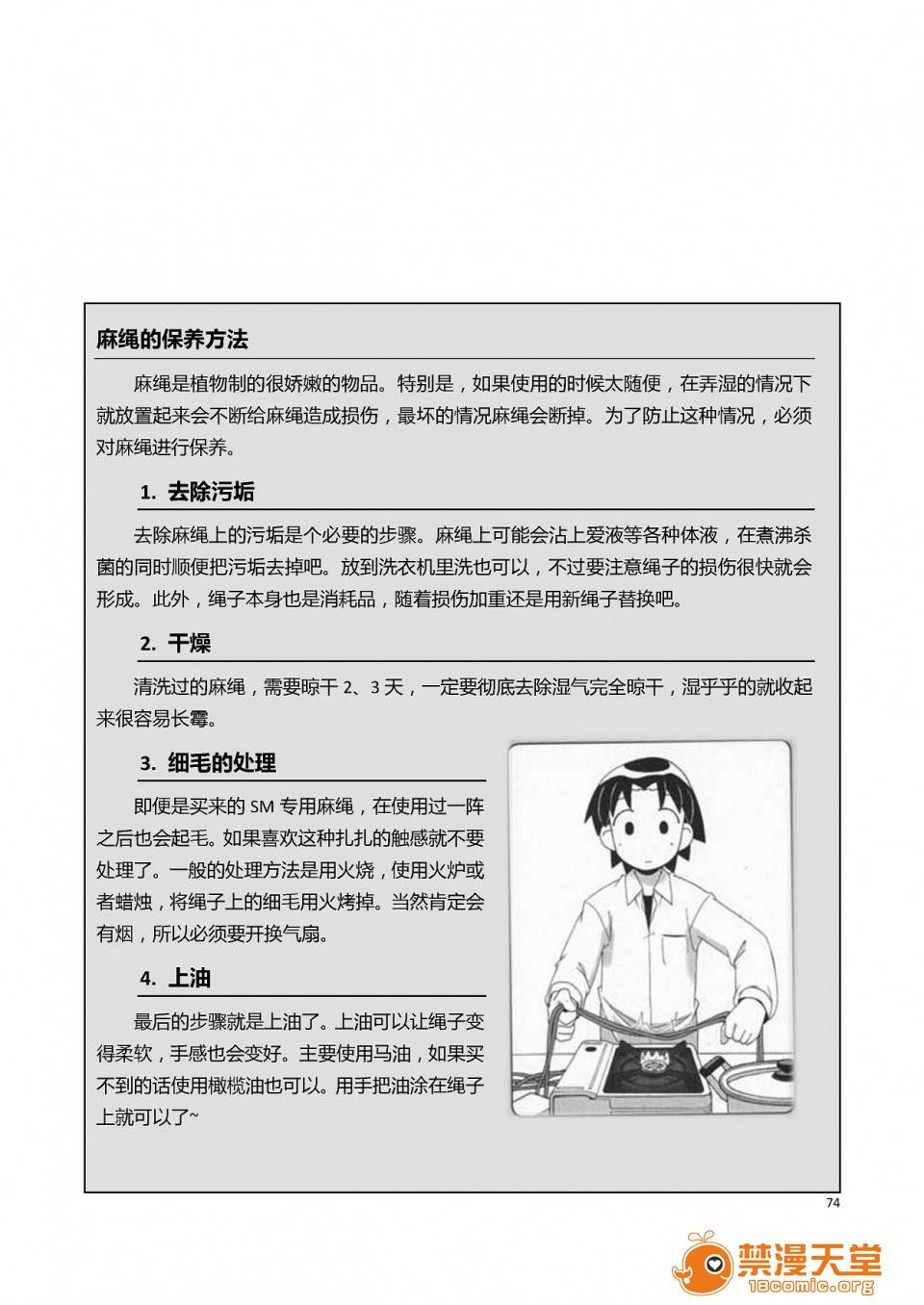 麻绳的保养方法

麻绳是植物制的很娇嫩的物品。特别是，如果使用的时候太随便，在弄湿的情况下就放置起来会不断给麻绳造成损伤，最坏的情况麻绳会断掉。为了防止这种情况，必须对麻绳进行保养。

1. 去除污垢

去除麻绳上的污垢是个必要的步骤。麻绳上可能会沾上爱液等各种体液，在煮沸杀菌的同时顺便把污垢去掉吧。放到洗衣机里洗也可以，不过要注意绳子的损伤很快就会形成。此外，绳子本身也是消耗品，随着损伤加重还是用新绳子替换吧。

2. 干燥

清洗过的麻绳，需要晾干 2、3 天，一定要彻底去除湿气完全晾干，湿乎乎的就收起来很容易长霉。

3. 细毛的处理

即便是买来的 SM 专用麻绳，在使用过一阵之后也会起毛。如果喜欢这种扎扎的触感就不要处理了。一般的处理方法是用火烧，使用火炉或者蜡烛，将绳子上的细毛用火烤掉。当然肯定会有烟，所以必须要开换气扇。

4. 上油

最后的步骤就是上油了。上油可以让绳子变得柔软，手感也会变好。主要使用马油，如果买不到的话使用橄榄油也可以。用手把油涂在绳子上就可以了~

74

禁漫天堂
18comic.org